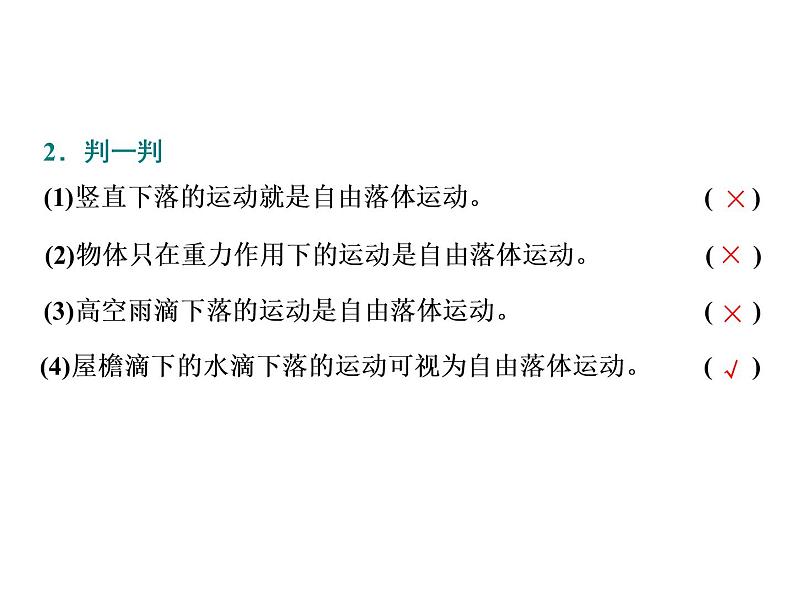 2．判一判

(1)竖直下落的运动就是自由落体运动。 ( × )

(2)物体只在重力作用下的运动是自由落体运动。 ( × )

(3)高空雨滴下落的运动是自由落体运动。 ( × )

(4)屋檐滴下的水滴下落的运动可视为自由落体运动。 ( √ )